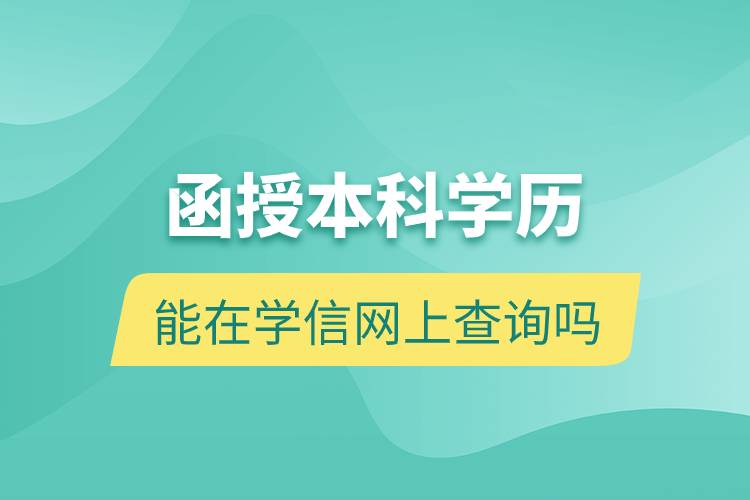 函授本科学历

能在学信网上查询吗